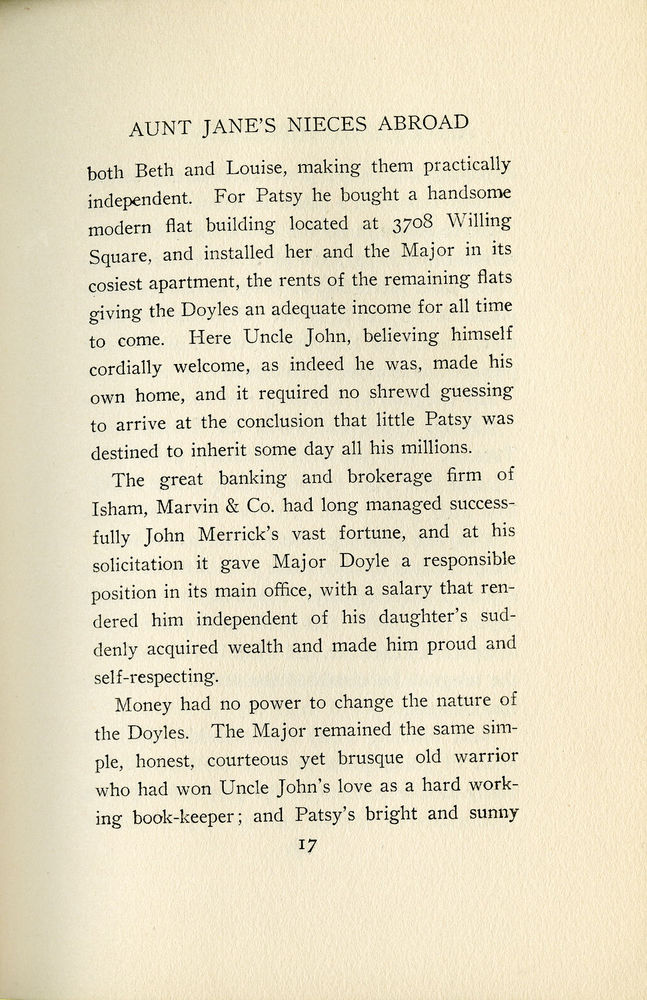 AUNT JANE'S NIECES ABROAD

both Beth and Louise, making them practically independent. For Patsy he bought a handsome modern flat building located at 3708 Willing Square, and installed her and the Major in its cosiest apartment, the rents of the remaining flats giving the Doyles an adequate income for all time to come. Here Uncle John, believing himself cordially welcome, as indeed he was, made his own home, and it required no shrewd guessing to arrive at the conclusion that little Patsy was destined to inherit some day all his millions.

The great banking and brokerage firm of Isham, Marvin & Co. had long managed successfully John Merrick's vast fortune, and at his solicitation it gave Major Doyle a responsible position in its main office, with a salary that rendered him independent of his daughter's suddenly acquired wealth and made him proud and self-respecting.

Money had no power to change the nature of the Doyles. The Major remained the same simple, honest, courteous yet brusque old warrior who had won Uncle John's love as a hard working book-keeper; and Patsy's bright and sunny

17